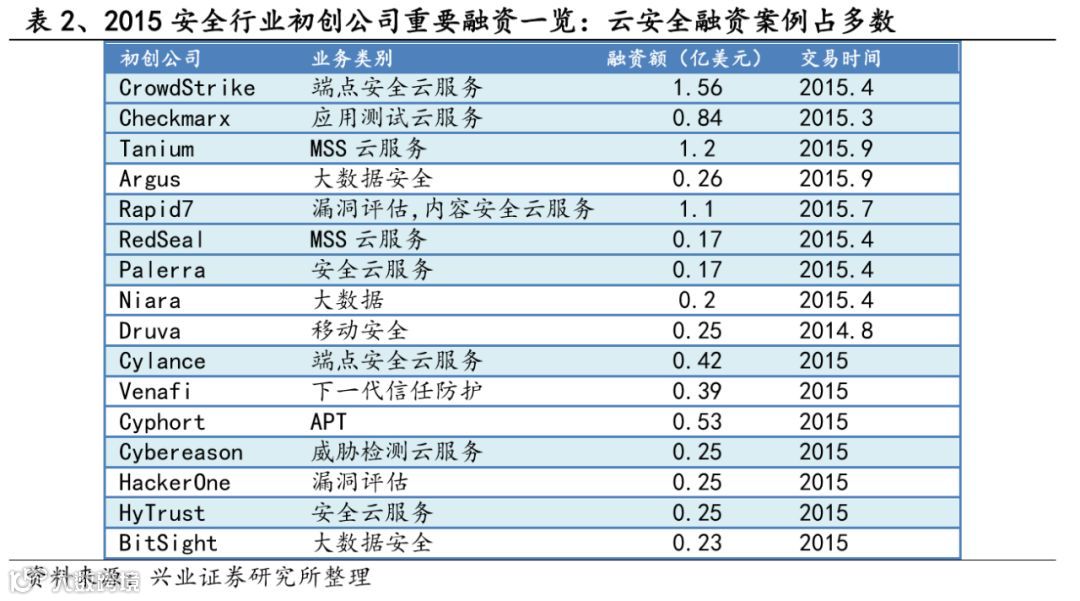 表2、2015安全行业初创公司重要融资一览：云安全融资案例占多数

| 初创公司 | 业务类别 | 融资额（亿美元） | 交易时间 |
|---|---|---|---|
| CrowdStrike | 端点安全云服务 | 1.56 | 2015.4 |
| Checkmarx | 应用测试云服务 | 0.84 | 2015.3 |
| Tanium | MSS云服务 | 1.2 | 2015.9 |
| Argus | 大数据安全 | 0.26 | 2015.9 |
| Rapid7 | 漏洞评估,内容安全云服务 | 1.1 | 2015.7 |
| RedSeal | MSS云服务 | 0.17 | 2015.4 |
| Palerra | 安全云服务 | 0.17 | 2015.4 |
| Niara | 大数据 | 0.2 | 2015.4 |
| Druva | 移动安全 | 0.25 | 2014.8 |
| Cylance | 端点安全云服务 | 0.42 | 2015 |
| Venafi | 下一代信任防护 | 0.39 | 2015 |
| Cyphort | APT | 0.53 | 2015 |
| Cybereason | 威胁检测云服务 | 0.25 | 2015 |
| HackerOne | 漏洞评估 | 0.25 | 2015 |
| HyTrust | 安全云服务 | 0.25 | 2015 |
| BitSight | 大数据安全 | 0.23 | 2015 |

资料来源：兴业证券研究所整理